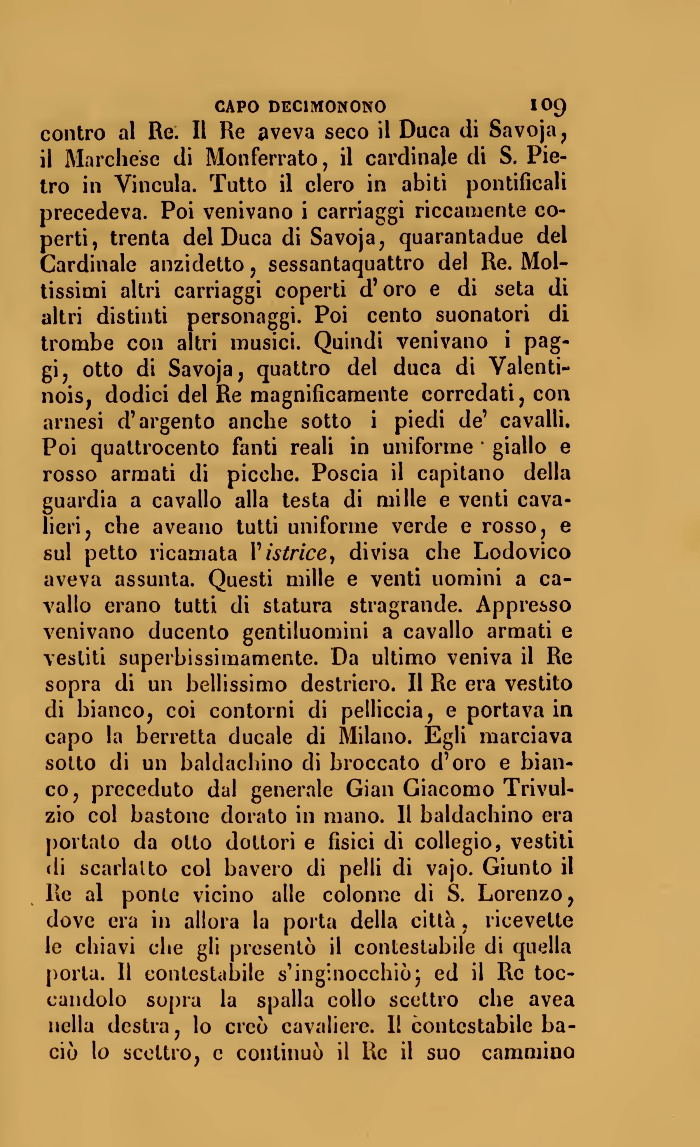 CAPO DECIMONONO 109

contro al Re. Il Re aveva seco il Duca di Savoja, il Marchese di Monferrato, il cardinale di S. Pietro in Vincula. Tutto il clero in abiti pontificali precedeva. Poi venivano i carriaggi riccamente coperti, trenta del Duca di Savoja, quarantadue del Cardinale anzidetto, sessantaquattro del Re. Moltissimi altri carriaggi coperti d'oro e di seta di altri distinti personaggi. Poi cento suonatori di trombe con altri musici. Quindi venivano i paggi, otto di Savoja, quattro del duca di Valentinois, dodici del Re magnificamente corredati, con arnesi d'argento anche sotto i piedi de' cavalli. Poi quattrocento fanti reali in uniforme giallo e rosso armati di picche. Poscia il capitano della guardia a cavallo alla testa di mille e venti cavalieri, che aveano tutti uniforme verde e rosso, e sul petto ricamata l'istrice, divisa che Lodovico aveva assunta. Questi mille e venti uomini a cavallo erano tutti di statura stragrande. Appresso venivano ducento gentiluomini a cavallo armati e vestiti superbissimamente. Da ultimo veniva il Re sopra di un bellissimo destriero. Il Re era vestito di bianco, coi contorni di pelliccia, e portava in capo la berretta ducale di Milano. Egli marciava sotto di un baldachino di broccato d'oro e bianco, preceduto dal generale Gian Giacomo Trivulzio col bastone dorato in mano. Il baldachino era portato da otto dottori e fisici di collegio, vestiti di scarlatto col bavero di pelli di vajo. Giunto il Re al ponte vicino alle colonne di S. Lorenzo, dove era in allora la porta della città, ricevette le chiavi che gli presentò il contestabile di quella porta. Il contestabile s'inginocchiò; ed il Re toccandolo sopra la spalla collo scettro che avea nella destra, lo creò cavaliere. Il contestabile baciò lo scettro, e continuò il Re il suo cammino